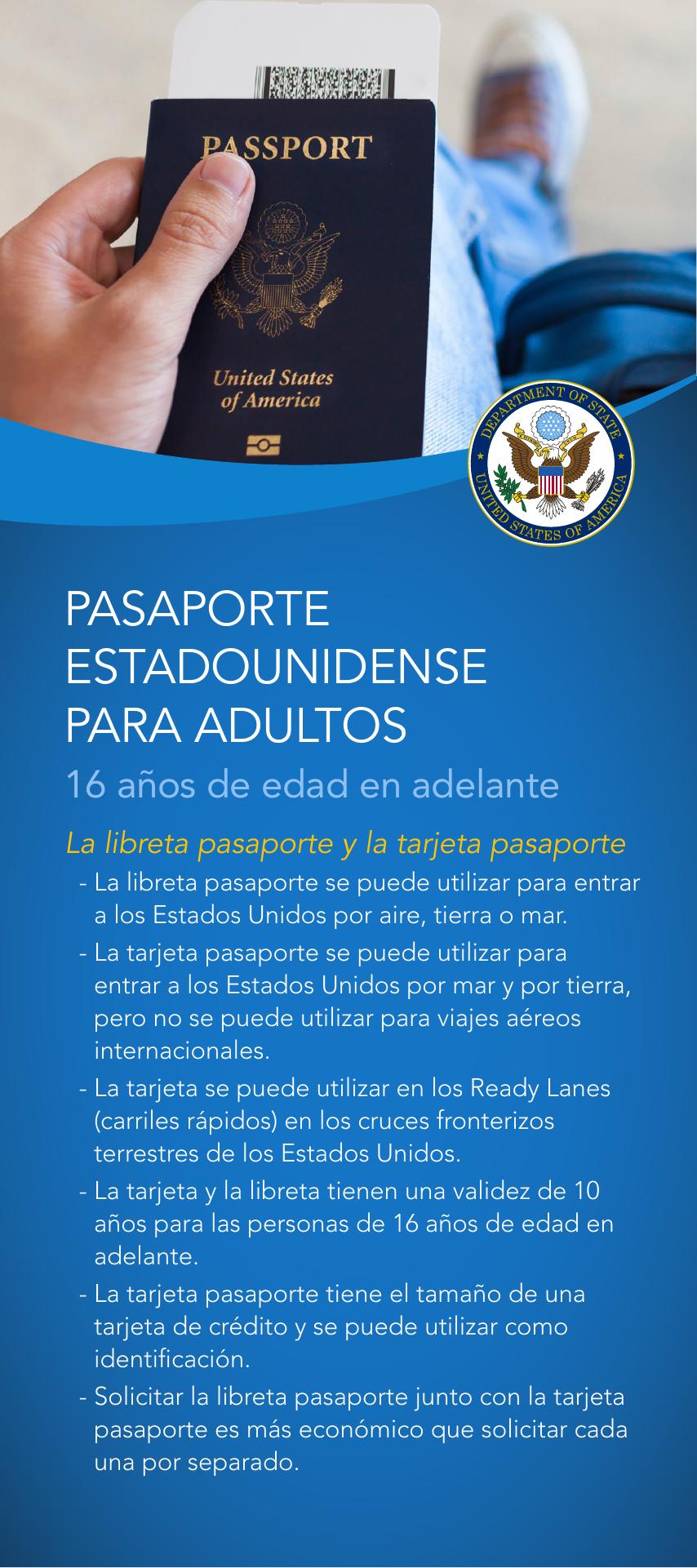 PASSPORT

United States of America

DEPARTMENT OF STATE
UNITED STATES OF AMERICA

PASAPORTE ESTADOUNIDENSE PARA ADULTOS

16 años de edad en adelante

La libreta pasaporte y la tarjeta pasaporte

- La libreta pasaporte se puede utilizar para entrar a los Estados Unidos por aire, tierra o mar.
- La tarjeta pasaporte se puede utilizar para entrar a los Estados Unidos por mar y por tierra, pero no se puede utilizar para viajes aéreos internacionales.
- La tarjeta se puede utilizar en los Ready Lanes (carriles rápidos) en los cruces fronterizos terrestres de los Estados Unidos.
- La tarjeta y la libreta tienen una validez de 10 años para las personas de 16 años de edad en adelante.
- La tarjeta pasaporte tiene el tamaño de una tarjeta de crédito y se puede utilizar como identificación.
- Solicitar la libreta pasaporte junto con la tarjeta pasaporte es más económico que solicitar cada una por separado.